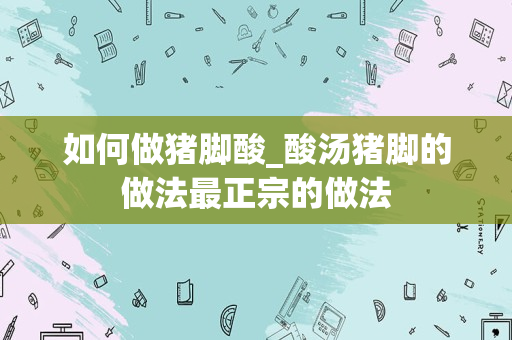 如何做猪脚酸_酸汤猪脚的做法最正宗的做法

STATIONERY